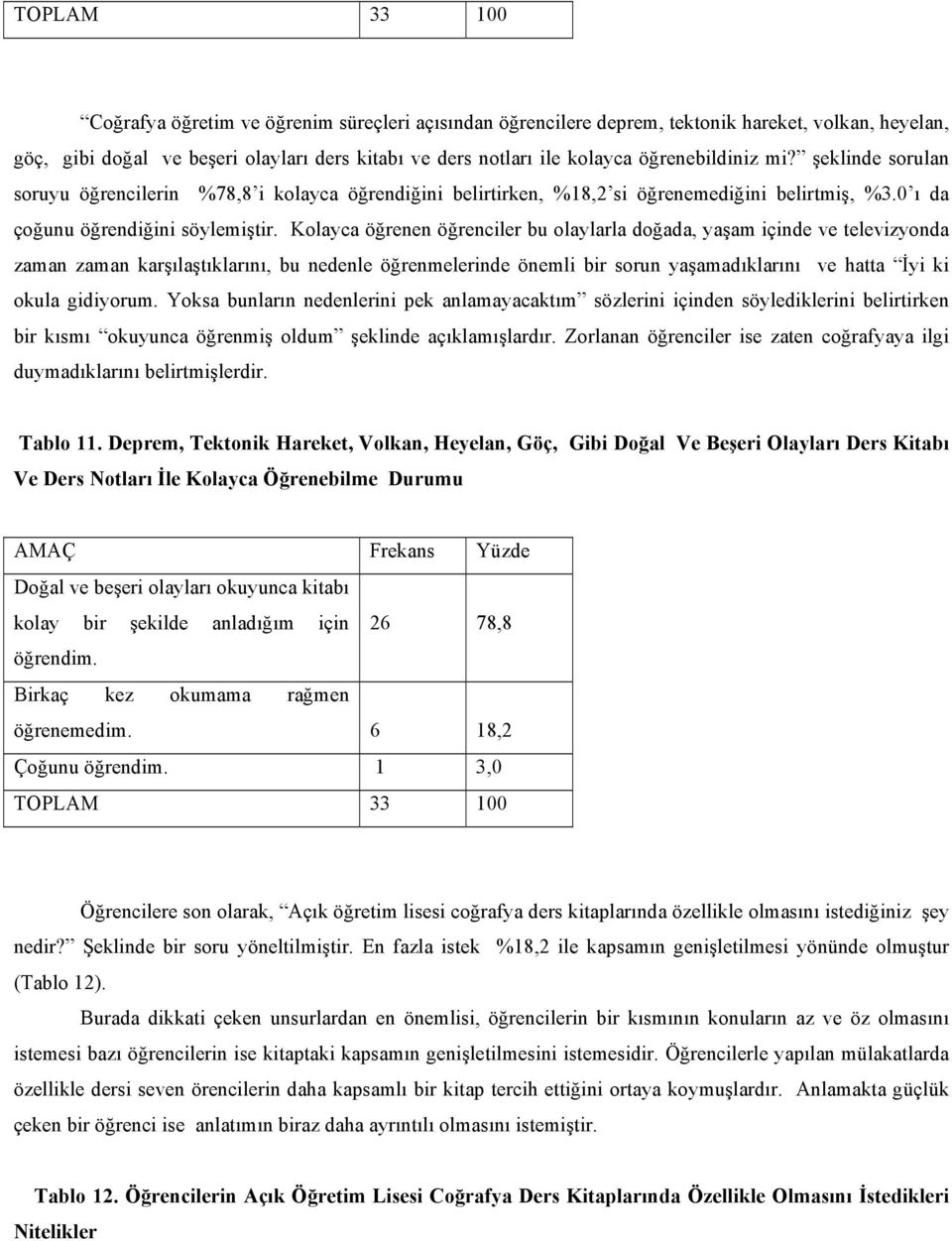 | TOPLAM | 33 | 100 |
|---|---|---|

“Coğrafya öğretim ve öğrenim süreçleri açısından öğrencilere deprem, tektonik hareket, volkan, heyelan, göç, gibi doğal ve beşeri olayları ders kitabı ve ders notları ile kolayca öğrenebildiniz mi?” şeklinde sorulan soruyu öğrencilerin %78,8’i kolayca öğrendiğini belirtirken, %18,2’si öğrenemediğini belirtmiş, %3.0’ı da çoğunu öğrendiğini söylemiştir. Kolayca öğrenen öğrenciler bu olaylarla doğada, yaşam içinde ve televizyonda zaman zaman karşılaştıklarını, bu nedenle öğrenmelerinde önemli bir sorun yaşamadıklarını ve hatta “İyi ki okula gidiyorum. Yoksa bunların nedenlerini pek anlamayacaktım” sözlerini içinden söylediklerini belirtirken bir kısmı “okuyunca öğrenmiş oldum” şeklinde açıklamışlardır. Zorlanan öğrenciler ise zaten coğrafyaya ilgi duymadıklarını belirtmişlerdir.

Tablo 11. Deprem, Tektonik Hareket, Volkan, Heyelan, Göç, Gibi Doğal Ve Beşeri Olayları Ders Kitabı Ve Ders Notları İle Kolayca Öğrenebilme Durumu

| AMAÇ | Frekans | Yüzde |
|---|---|---|
| Doğal ve beşeri olayları okuyunca kitabı kolay bir şekilde anladığım için öğrendim. | 26 | 78,8 |
| Birkaç kez okumama rağmen öğrenemedim. | 6 | 18,2 |
| Çoğunu öğrendim. | 1 | 3,0 |
| TOPLAM | 33 | 100 |

Öğrencilere son olarak, “Açık öğretim lisesi coğrafya ders kitaplarında özellikle olmasını istediğiniz şey nedir?” Şeklinde bir soru yöneltilmiştir. En fazla istek %18,2 ile kapsamın genişletilmesi yönünde olmuştur (Tablo 12).

Burada dikkati çeken unsurlardan en önemlisi, öğrencilerin bir kısmının konuların az ve öz olmasını istemesi bazı öğrencilerin ise kitaptaki kapsamın genişletilmesini istemesidir. Öğrencilerle yapılan mülakatlarda özellikle dersi seven örencilerin daha kapsamlı bir kitap tercih ettiğini ortaya koymuşlardır. Anlamakta güçlük çeken bir öğrenci ise anlatımın biraz daha ayrıntılı olmasını istemiştir.

Tablo 12. Öğrencilerin Açık Öğretim Lisesi Coğrafya Ders Kitaplarında Özellikle Olmasını İstedikleri Nitelikler